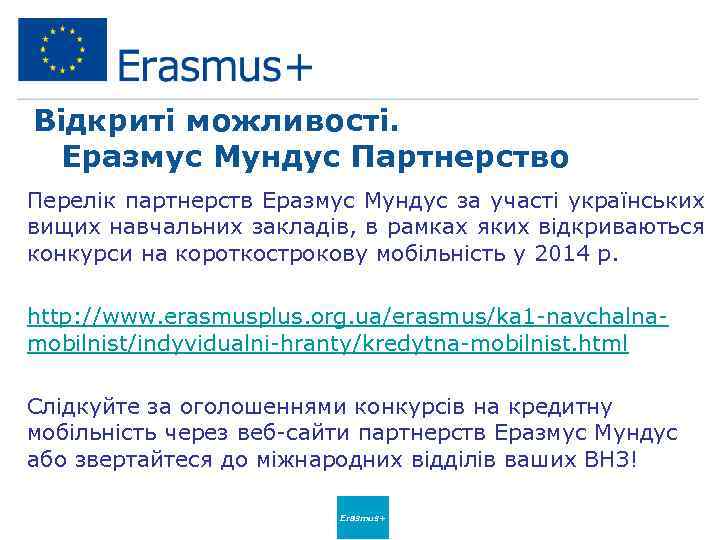 Erasmus+

Відкриті можливості.
Еразмус Мундус Партнерство

Перелік партнерств Еразмус Мундус за участі українських вищих навчальних закладів, в рамках яких відкриваються конкурси на короткострокову мобільність у 2014 р.

http://www.erasmusplus.org.ua/erasmus/ka1-navchalna-mobilnist/indyvidualni-hranty/kredytna-mobilnist.html

Слідкуйте за оголошеннями конкурсів на кредитну мобільність через веб-сайти партнерств Еразмус Мундус або звертайтеся до міжнародних відділів ваших ВНЗ!

Erasmus+